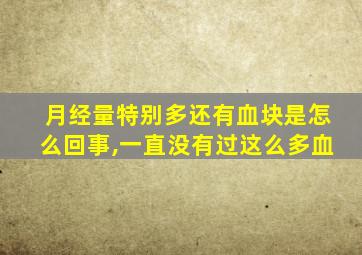 月经量特别多还有血块是怎么回事,一直没有过这么多血